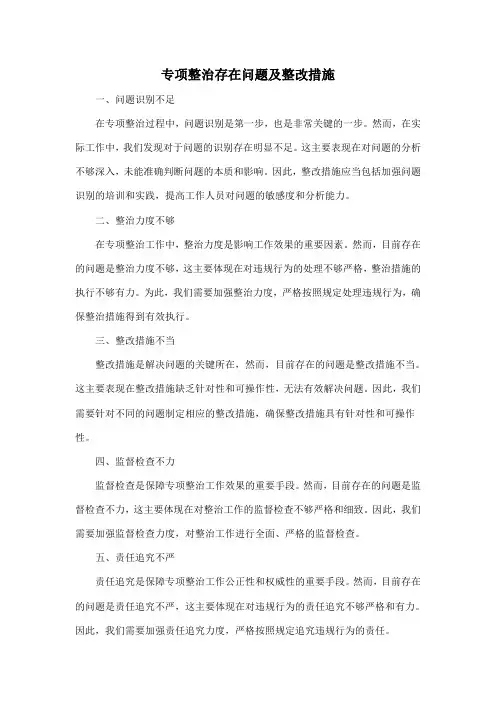 专项整治存在问题及整改措施

一、问题识别不足

在专项整治过程中，问题识别是第一步，也是非常关键的一步。然而，在实际工作中，我们发现对于问题的识别存在明显不足。这主要表现在对问题的分析不够深入，未能准确判断问题的本质和影响。因此，整改措施应当包括加强问题识别的培训和实践，提高工作人员对问题的敏感度和分析能力。

二、整治力度不够

在专项整治工作中，整治力度是影响工作效果的重要因素。然而，目前存在的问题是整治力度不够，这主要体现在对违规行为的处理不够严格，整治措施的执行不够有力。为此，我们需要加强整治力度，严格按照规定处理违规行为，确保整治措施得到有效执行。

三、整改措施不当

整改措施是解决问题的关键所在，然而，目前存在的问题是整改措施不当。这主要表现在整改措施缺乏针对性和可操作性，无法有效解决问题。因此，我们需要针对不同的问题制定相应的整改措施，确保整改措施具有针对性和可操作性。

四、监督检查不力

监督检查是保障专项整治工作效果的重要手段。然而，目前存在的问题是监督检查不力，这主要体现在对整治工作的监督检查不够严格和细致。因此，我们需要加强监督检查力度，对整治工作进行全面、严格的监督检查。

五、责任追究不严

责任追究是保障专项整治工作公正性和权威性的重要手段。然而，目前存在的问题是责任追究不严，这主要体现在对违规行为的责任追究不够严格和有力。因此，我们需要加强责任追究力度，严格按照规定追究违规行为的责任。